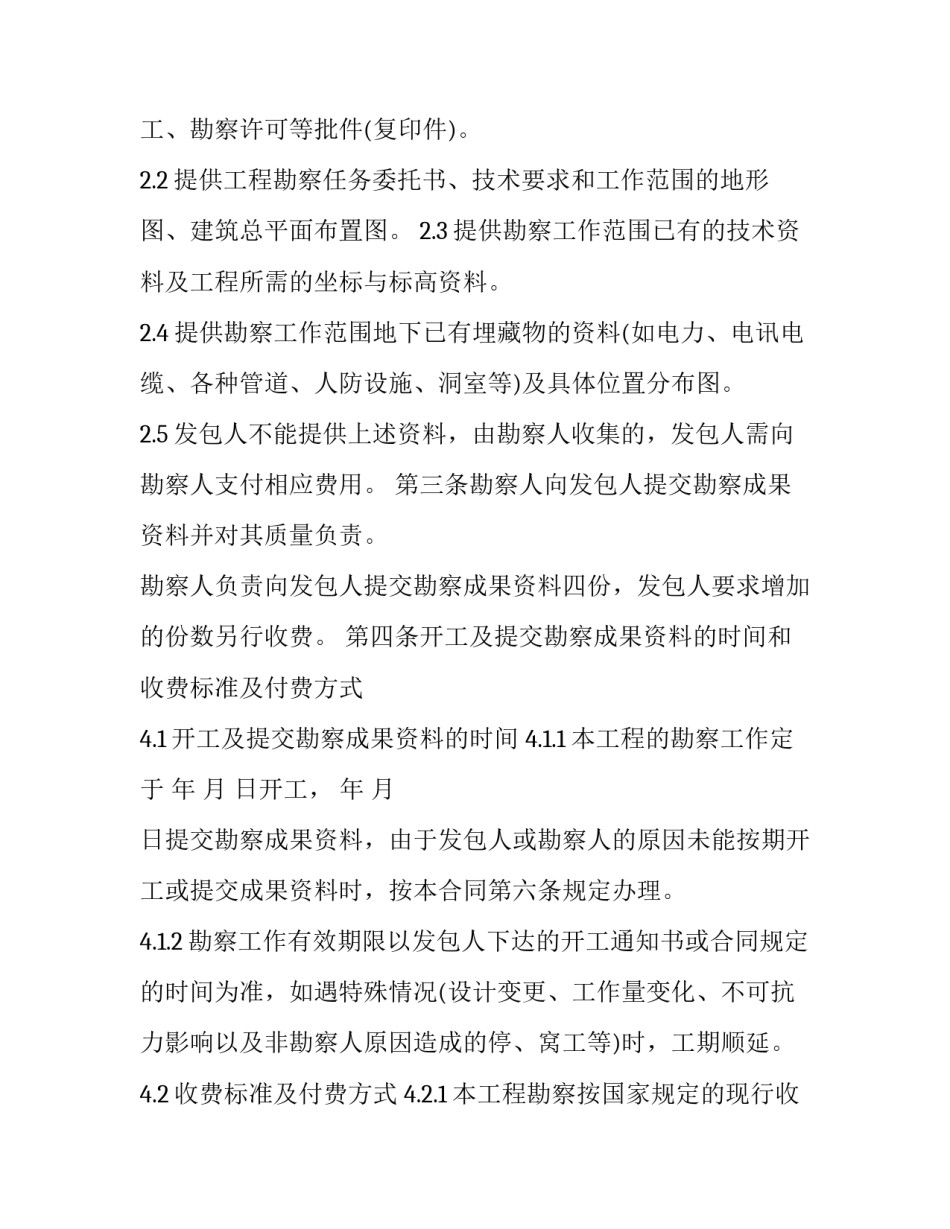 工、勘察许可等批件(复印件)。

2.2 提供工程勘察任务委托书、技术要求和工作范围的地形图、建筑总平面布置图。 2.3 提供勘察工作范围已有的技术资料及工程所需的坐标与标高资料。

2.4 提供勘察工作范围地下已有埋藏物的资料(如电力、电讯电缆、各种管道、人防设施、洞室等)及具体位置分布图。

2.5 发包人不能提供上述资料，由勘察人收集的，发包人需向勘察人支付相应费用。 第三条勘察人向发包人提交勘察成果资料并对其质量负责。

勘察人负责向发包人提交勘察成果资料四份，发包人要求增加的份数另行收费。 第四条开工及提交勘察成果资料的时间和收费标准及付费方式

4.1 开工及提交勘察成果资料的时间 4.1.1 本工程的勘察工作定于 年 月 日开工， 年 月

日提交勘察成果资料，由于发包人或勘察人的原因未能按期开工或提交成果资料时，按本合同第六条规定办理。

4.1.2 勘察工作有效期限以发包人下达的开工通知书或合同规定的时间为准，如遇特殊情况(设计变更、工作量变化、不可抗力影响以及非勘察人原因造成的停、窝工等)时，工期顺延。

4.2 收费标准及付费方式 4.2.1 本工程勘察按国家规定的现行收